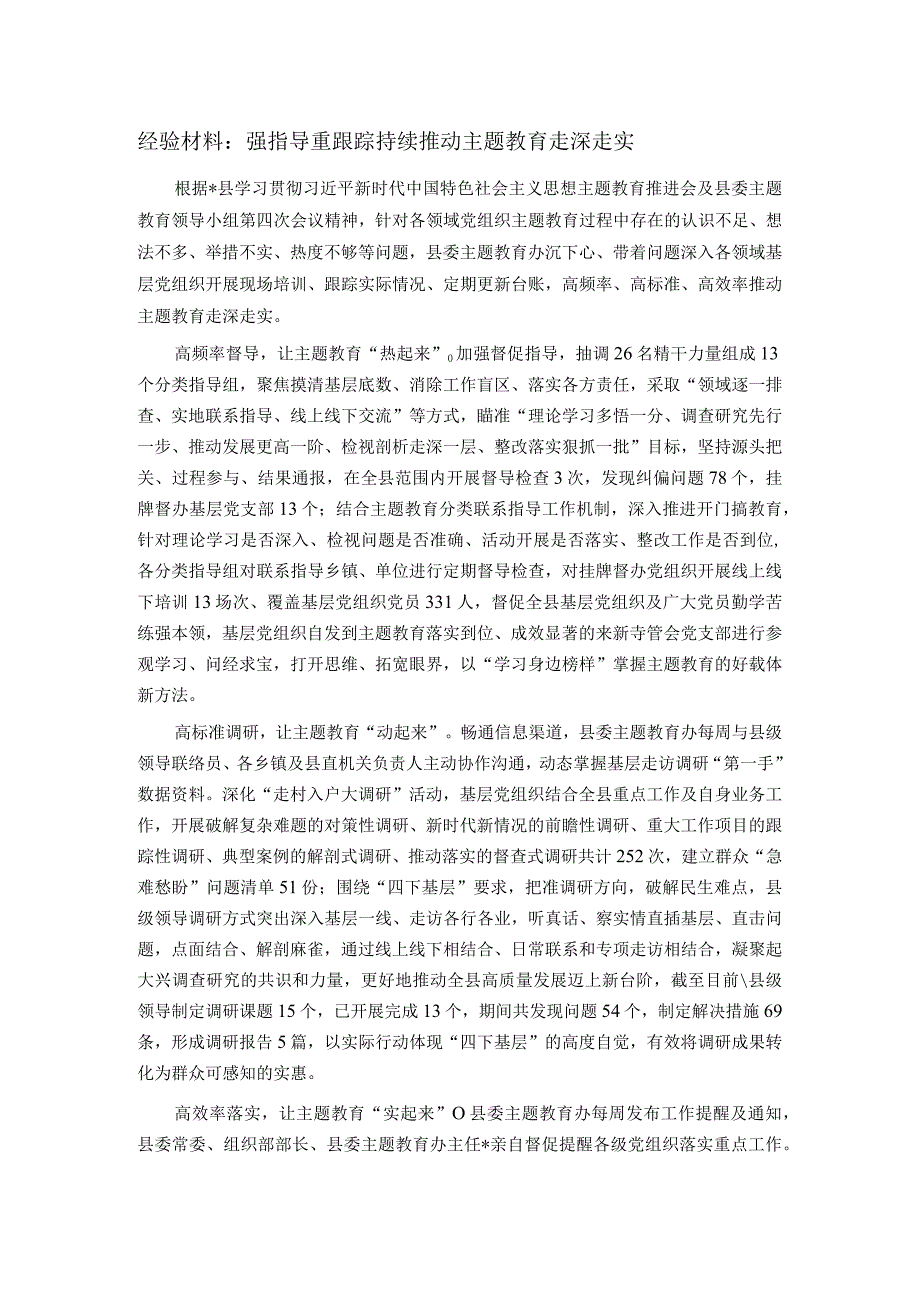 经验材料：强指导重跟踪持续推动主题教育走深走实

根据*县学习贯彻习近平新时代中国特色社会主义思想主题教育推进会及县委主题教育领导小组第四次会议精神，针对各领域党组织主题教育过程中存在的认识不足、想法不多、举措不实、热度不够等问题，县委主题教育办沉下心、带着问题深入各领域基层党组织开展现场培训、跟踪实际情况、定期更新台账，高频率、高标准、高效率推动主题教育走深走实。

高频率督导，让主题教育“热起来”。加强督促指导，抽调26名精干力量组成13个分类指导组，聚焦摸清基层底数、消除工作盲区、落实各方责任，采取“领域逐一排查、实地联系指导、线上线下交流”等方式，瞄准“理论学习多悟一分、调查研究先行一步、推动发展更高一阶、检视剖析走深一层、整改落实狠抓一批”目标，坚持源头把关、过程参与、结果通报，在全县范围内开展督导检查3次，发现纠偏问题78个，挂牌督办基层党支部13个；结合主题教育分类联系指导工作机制，深入推进开门搞教育，针对理论学习是否深入、检视问题是否准确、活动开展是否落实、整改工作是否到位，各分类指导组对联系指导乡镇、单位进行定期督导检查，对挂牌督办党组织开展线上线下培训13场次、覆盖基层党组织党员331人，督促全县基层党组织及广大党员勤学苦练强本领，基层党组织自发到主题教育落实到位、成效显著的来新寺管会党支部进行参观学习、问经求宝，打开思维、拓宽眼界，以“学习身边榜样”掌握主题教育的好载体新方法。

高标准调研，让主题教育“动起来”。畅通信息渠道，县委主题教育办每周与县级领导联络员、各乡镇及县直机关负责人主动协作沟通，动态掌握基层走访调研“第一手”数据资料。深化“走村入户大调研”活动，基层党组织结合全县重点工作及自身业务工作，开展破解复杂难题的对策性调研、新时代新情况的前瞻性调研、重大工作项目的跟踪性调研、典型案例的解剖式调研、推动落实的督查式调研共计252次，建立群众“急难愁盼”问题清单51份；围绕“四下基层”要求，把准调研方向，破解民生难点，县级领导调研方式突出深入基层一线、走访各行各业，听真话、察实情直插基层、直击问题，点面结合、解剖麻雀，通过线上线下相结合、日常联系和专项走访相结合，凝聚起大兴调查研究的共识和力量，更好地推动全县高质量发展迈上新台阶，截至目前\县级领导制定调研课题15个，已开展完成13个，期间共发现问题54个，制定解决措施69条，形成调研报告5篇，以实际行动体现“四下基层”的高度自觉，有效将调研成果转化为群众可感知的实惠。

高效率落实，让主题教育“实起来”O县委主题教育办每周发布工作提醒及通知，县委常委、组织部部长、县委主题教育办主任*亲自督促提醒各级党组织落实重点工作。